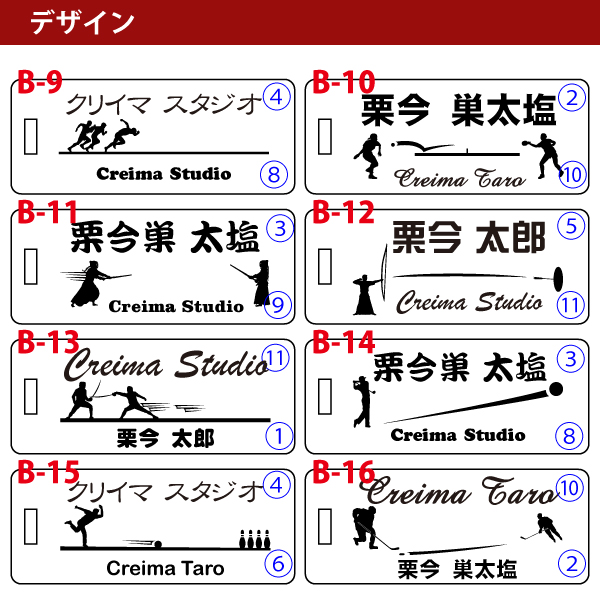 デザイン

B-9
クリイマ スタジオ ④
Creima Studio ⑧

B-10
栗今 巣太塩 ②
Creima Taro ⑩

B-11
栗今巣 太塩 ③
Creima Studio ⑨

B-12
栗今 太郎 ⑤
Creima Studio ⑪

B-13
Creima Studio ⑪
栗今 太郎 ①

B-14
栗今巣 太塩 ③
Creima Studio ⑧

B-15
クリイマ スタジオ ④
Creima Taro ⑥

B-16
Creima Taro ⑩
栗今 巣太塩 ②